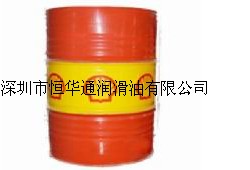 深圳市恒华通润滑油有限公司